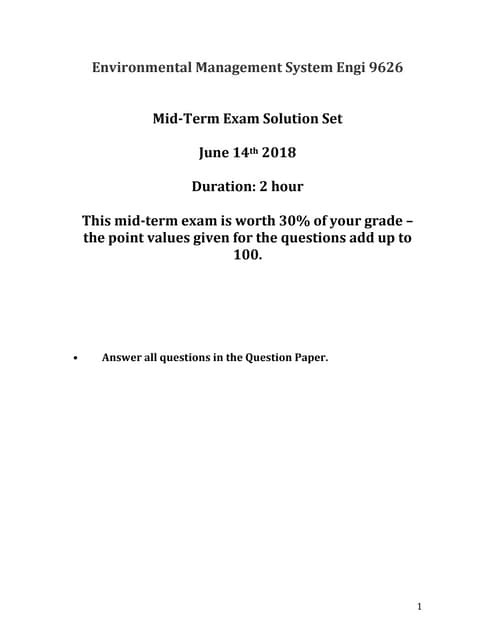 Environmental Management System Engi 9626

Mid-Term Exam Solution Set

June 14th 2018

Duration: 2 hour

This mid-term exam is worth 30% of your grade – the point values given for the questions add up to 100.

• Answer all questions in the Question Paper.

1